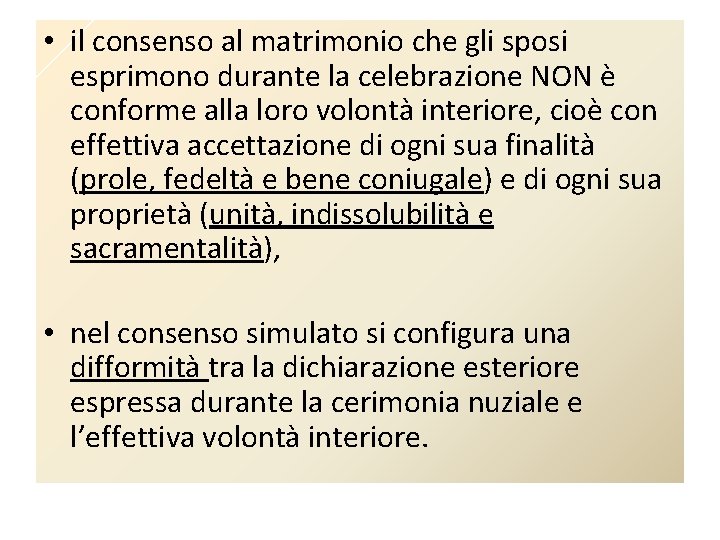 • il consenso al matrimonio che gli sposi esprimono durante la celebrazione NON è conforme alla loro volontà interiore, cioè con effettiva accettazione di ogni sua finalità (prole, fedeltà e bene coniugale) e di ogni sua proprietà (unità, indissolubilità e sacramentalità),

• nel consenso simulato si configura una difformità tra la dichiarazione esteriore espressa durante la cerimonia nuziale e l'effettiva volontà interiore.